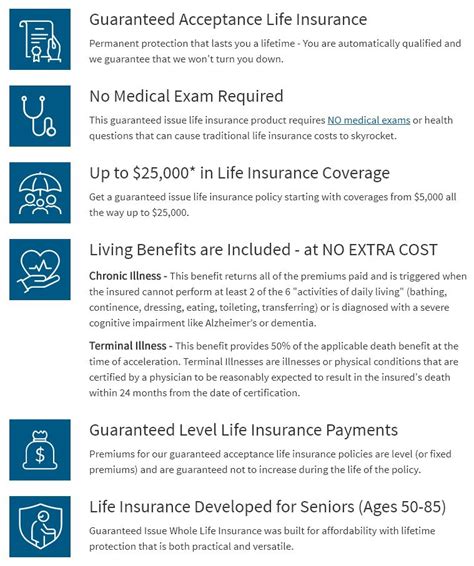 Guaranteed Acceptance Life Insurance

Permanent protection that lasts you a lifetime - You are automatically qualified and we guarantee that we won't turn you down.

No Medical Exam Required

This guaranteed issue life insurance product requires NO medical exams or health questions that can cause traditional life insurance costs to skyrocket.

Up to \$25,000* in Life Insurance Coverage

Get a guaranteed issue life insurance policy starting with coverages from \$5,000 all the way up to \$25,000.

Living Benefits are Included - at NO EXTRA COST

Chronic Illness - This benefit returns all of the premiums paid and is triggered when the insured cannot perform at least 2 of the 6 "activities of daily living" (bathing, continence, dressing, eating, toileting, transferring) or is diagnosed with a severe cognitive impairment like Alzheimer's or dementia.

Terminal Illness - This benefit provides 50% of the applicable death benefit at the time of acceleration. Terminal Illnesses are illnesses or physical conditions that are certified by a physician to be reasonably expected to result in the insured's death within 24 months from the date of certification.

Guaranteed Level Life Insurance Payments

Premiums for our guaranteed acceptance life insurance policies are level (or fixed premiums) and are guaranteed not to increase during the life of the policy.

Life Insurance Developed for Seniors (Ages 50-85)

Guaranteed Issue Whole Life Insurance was built for affordability with lifetime protection that is both practical and versatile.